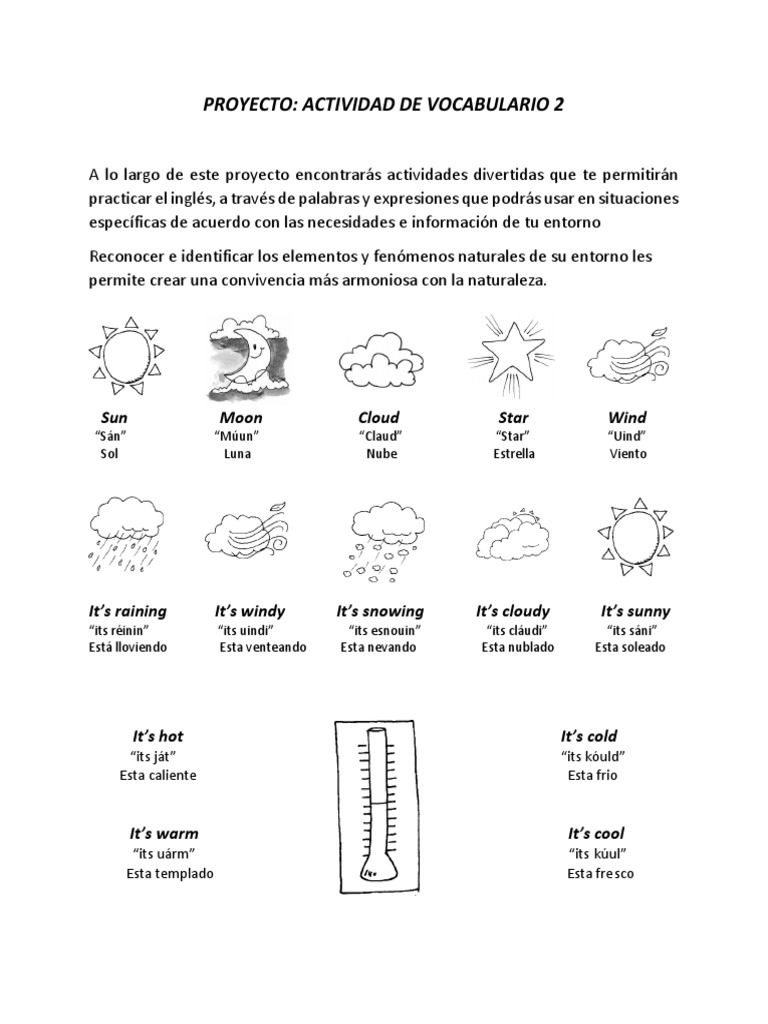 PROYECTO: ACTIVIDAD DE VOCABULARIO 2

A lo largo de este proyecto encontrarás actividades divertidas que te permitirán practicar el inglés, a través de palabras y expresiones que podrás usar en situaciones específicas de acuerdo con las necesidades e información de tu entorno

Reconocer e identificar los elementos y fenómenos naturales de su entorno les permite crear una convivencia más armoniosa con la naturaleza.

Sun
"Sán"
Sol

Moon
"Múun"
Luna

Cloud
"Claud"
Nube

Star
"Star"
Estrella

Wind
"Uind"
Viento

It's raining
"its réinin"
Está lloviendo

It's windy
"its uindi"
Esta venteando

It's snowing
"its esnouin"
Esta nevando

It's cloudy
"its cláudi"
Esta nublado

It's sunny
"its sáni"
Esta soleado

It's hot
"its ját"
Esta caliente

It's warm
"its uárm"
Esta templado

It's cold
"its kóuld"
Esta frio

It's cool
"its kúul"
Esta fresco